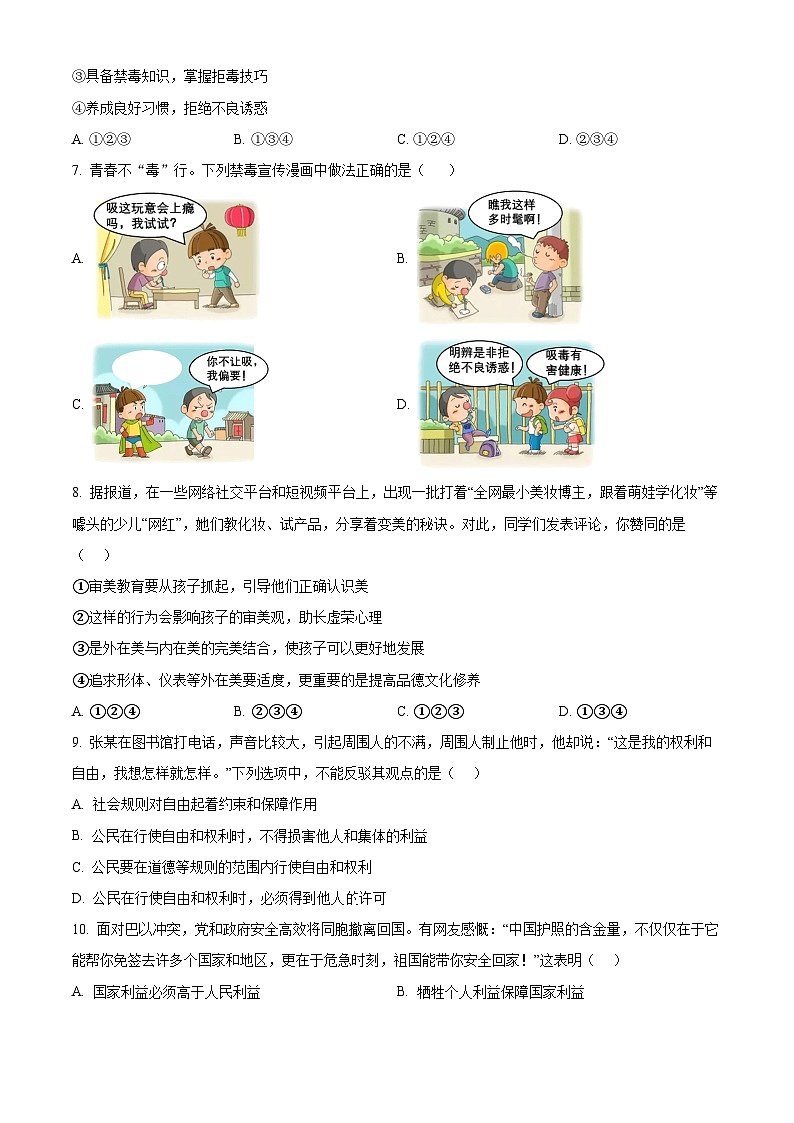 ③具备禁毒知识，掌握拒毒技巧

④养成良好习惯，拒绝不良诱惑

A. ①②③　　B. ①③④　　C. ①②④　　D. ②③④

7. 青春不“毒”行。下列禁毒宣传漫画中做法正确的是（　）

A. 吸这玩意会上瘾吗，我试试？

B. 瞧我这样多时髦啊！

C. 你不让吸，我偏要！

D. 明辨是非拒绝不良诱惑！ 吸毒有害健康！

8. 据报道，在一些网络社交平台和短视频平台上，出现一批打着“全网最小美妆博主，跟着萌娃学化妆”等噱头的少儿“网红”，她们教化妆、试产品，分享着变美的秘诀。对此，同学们发表评论，你赞同的是（　）

①审美教育要从孩子抓起，引导他们正确认识美

②这样的行为会影响孩子的审美观，助长虚荣心理

③是外在美与内在美的完美结合，使孩子可以更好地发展

④追求形体、仪表等外在美要适度，更重要的是提高品德文化修养

A. ①②④　　B. ②③④　　C. ①②③　　D. ①③④

9. 张某在图书馆打电话，声音比较大，引起周围人的不满，周围人制止他时，他却说：“这是我的权利和自由，我想怎样就怎样。”下列选项中，不能反驳其观点的是（　）

A. 社会规则对自由起着约束和保障作用

B. 公民在行使自由和权利时，不得损害他人和集体的利益

C. 公民要在道德等规则的范围内行使自由和权利

D. 公民在行使自由和权利时，必须得到他人的许可

10. 面对巴以冲突，党和政府安全高效将同胞撤离回国。有网友感慨：“中国护照的含金量，不仅仅在于它能帮你免签去许多个国家和地区，更在于危急时刻，祖国能带你安全回家！”这表明（　）

A. 国家利益必须高于人民利益　　B. 牺牲个人利益保障国家利益